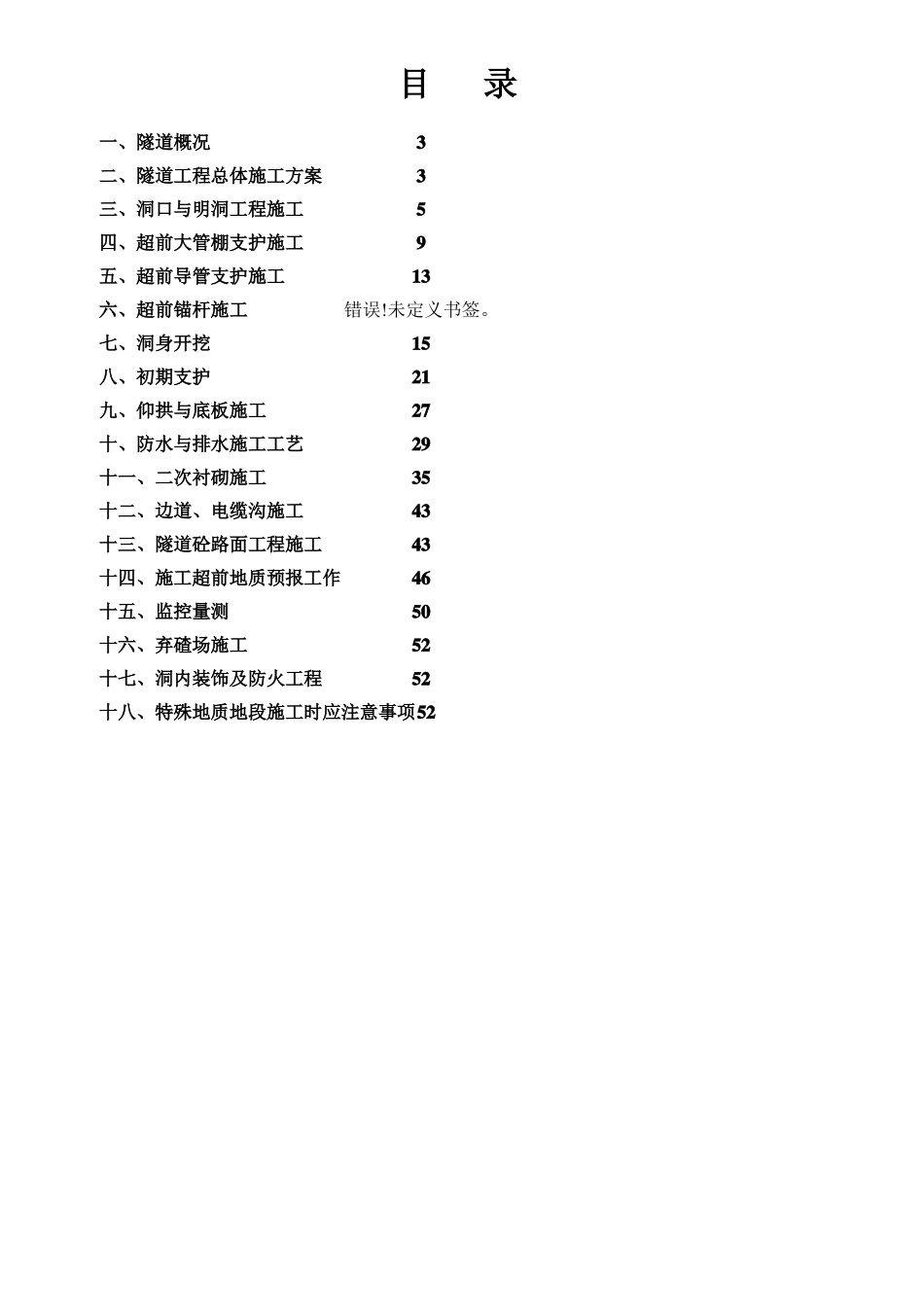 目 录

一、隧道概况 3
二、隧道工程总体施工方案 3
三、洞口与明洞工程施工 5
四、超前大管棚支护施工 9
五、超前导管支护施工 13
六、超前锚杆施工 错误!未定义书签。
七、洞身开挖 15
八、初期支护 21
九、仰拱与底板施工 27
十、防水与排水施工工艺 29
十一、二次衬砌施工 35
十二、边道、电缆沟施工 43
十三、隧道砼路面工程施工 43
十四、施工超前地质预报工作 46
十五、监控量测 50
十六、弃碴场施工 52
十七、洞内装饰及防火工程 52
十八、特殊地质地段施工时应注意事项52